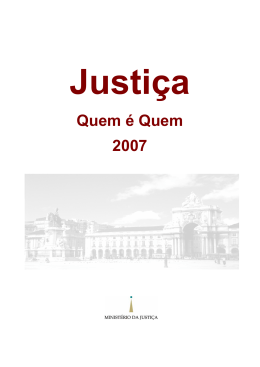 Justiça

Quem é Quem

2007

MINISTÉRIO DA JUSTIÇA